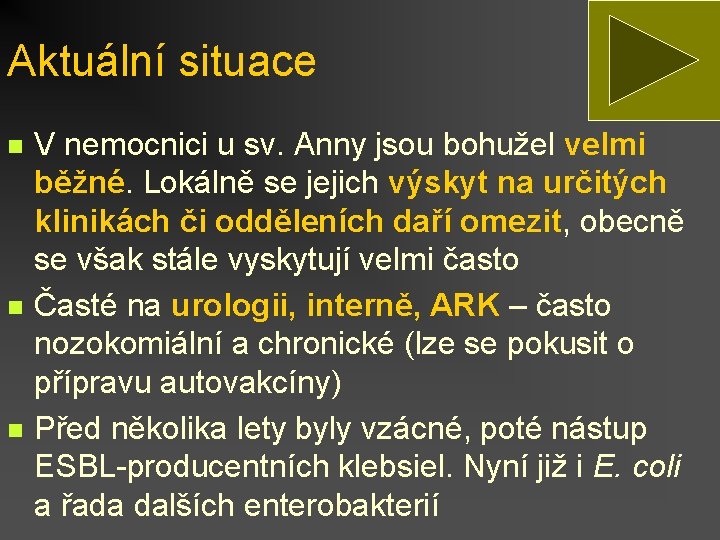 Aktuální situace

V nemocnici u sv. Anny jsou bohužel velmi běžné. Lokálně se jejich výskyt na určitých klinikách či odděleních daří omezit, obecně se však stále vyskytují velmi často

Časté na urologii, interně, ARK – často nozokomiální a chronické (lze se pokusit o přípravu autovakcíny)

Před několika lety byly vzácné, poté nástup ESBL-producentních klebsiel. Nyní již i E. coli a řada dalších enterobakterií